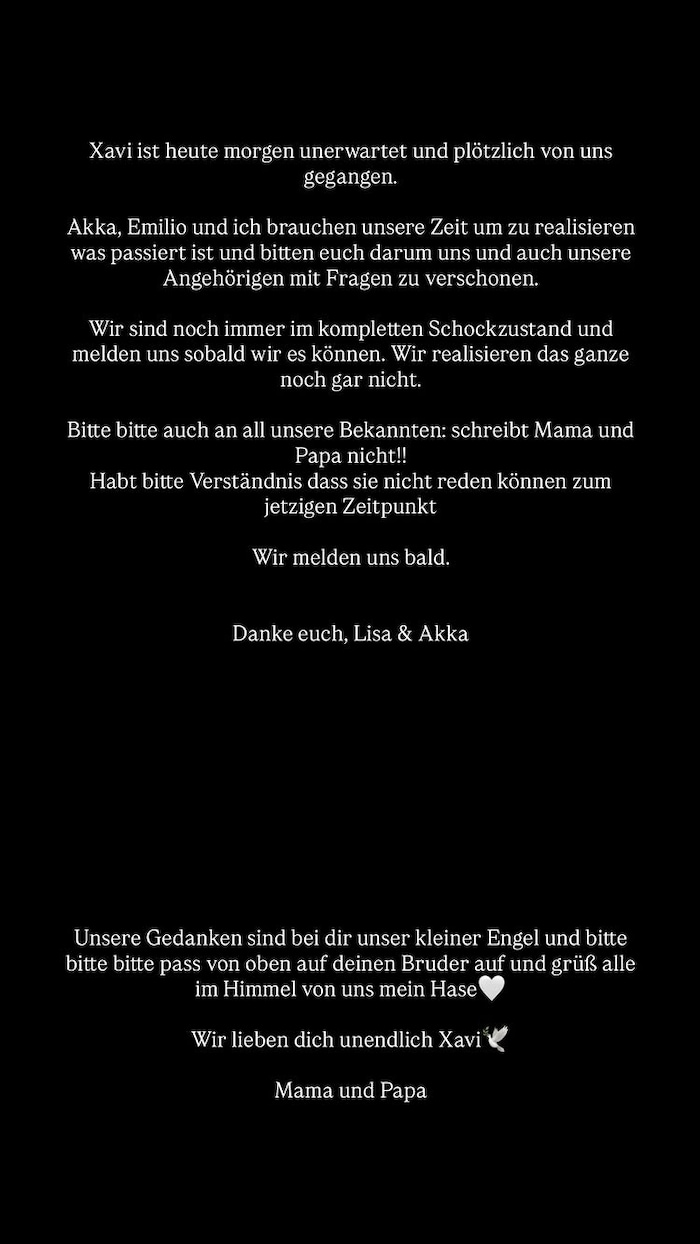 Xavi ist heute morgen unerwartet und plötzlich von uns gegangen.

Akka, Emilio und ich brauchen unsere Zeit um zu realisieren was passiert ist und bitten euch darum uns und auch unsere Angehörigen mit Fragen zu verschonen.

Wir sind noch immer im kompletten Schockzustand und melden uns sobald wir es können. Wir realisieren das ganze noch gar nicht.

Bitte bitte auch an all unsere Bekannten: schreibt Mama und Papa nicht!!
Habt bitte Verständnis dass sie nicht reden können zum jetzigen Zeitpunkt

Wir melden uns bald.

Danke euch, Lisa & Akka

Unsere Gedanken sind bei dir unser kleiner Engel und bitte bitte bitte pass von oben auf deinen Bruder auf und grüß alle im Himmel von uns mein Hase🤍

Wir lieben dich unendlich Xavi🕊️

Mama und Papa